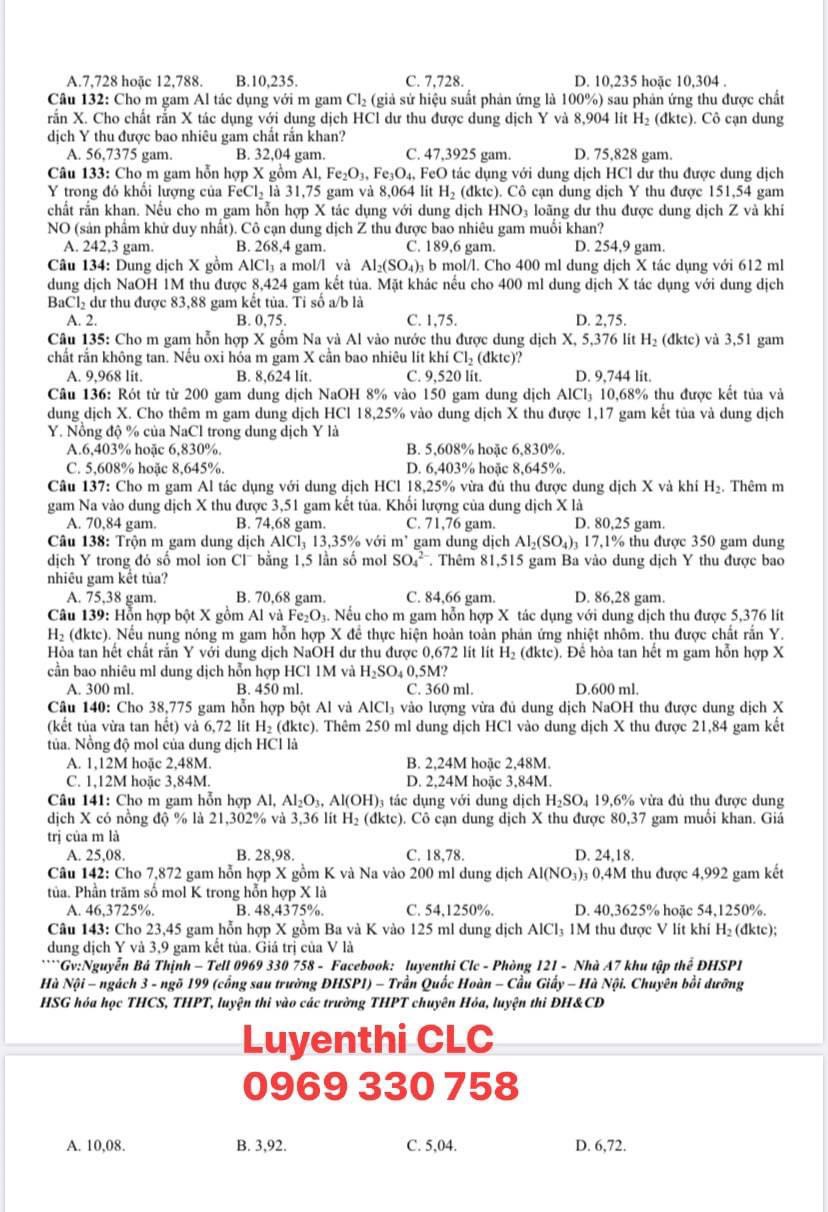 A.7,728 hoặc 12,788.	B.10,235.	C. 7,728.	D. 10,235 hoặc 10,304 .

**Câu 132:** Cho m gam Al tác dụng với m gam $Cl_2$ (giả sử hiệu suất phản ứng là 100%) sau phản ứng thu được chất rắn X. Cho chất rắn X tác dụng với dung dịch HCl dư thu được dung dịch Y và 8,904 lít $H_2$ (đktc). Cô cạn dung dịch Y thu được bao nhiêu gam chất rắn khan?

A. 56,7375 gam.	B. 32,04 gam.	C. 47,3925 gam.	D. 75,828 gam.

**Câu 133:** Cho m gam hỗn hợp X gồm Al, $Fe_2O_3$, $Fe_3O_4$, FeO tác dụng với dung dịch HCl dư thu được dung dịch Y trong đó khối lượng của $FeCl_2$ là 31,75 gam và 8,064 lít $H_2$ (đktc). Cô cạn dung dịch Y thu được 151,54 gam chất rắn khan. Nếu cho m gam hỗn hợp X tác dụng với dung dịch $HNO_3$ loãng dư thu được dung dịch Z và khí NO (sản phẩm khử duy nhất). Cô cạn dung dịch Z thu được bao nhiêu gam muối khan?

A. 242,3 gam.	B. 268,4 gam.	C. 189,6 gam.	D. 254,9 gam.

**Câu 134:** Dung dịch X gồm $AlCl_3$ a mol/l và $Al_2(SO_4)_3$ b mol/l. Cho 400 ml dung dịch X tác dụng với 612 ml dung dịch NaOH 1M thu được 8,424 gam kết tủa. Mặt khác nếu cho 400 ml dung dịch X tác dụng với dung dịch $BaCl_2$ dư thu được 83,88 gam kết tủa. Tỉ số a/b là

A. 2.	B. 0,75.	C. 1,75.	D. 2,75.

**Câu 135:** Cho m gam hỗn hợp X gồm Na và Al vào nước thu được dung dịch X, 5,376 lít $H_2$ (đktc) và 3,51 gam chất rắn không tan. Nếu oxi hóa m gam X cần bao nhiêu lít khí $Cl_2$ (đktc)?

A. 9,968 lít.	B. 8,624 lít.	C. 9,520 lít.	D. 9,744 lít.

**Câu 136:** Rót từ từ 200 gam dung dịch NaOH 8% vào 150 gam dung dịch $AlCl_3$ 10,68% thu được kết tủa và dung dịch X. Cho thêm m gam dung dịch HCl 18,25% vào dung dịch X thu được 1,17 gam kết tủa và dung dịch Y. Nồng độ % của NaCl trong dung dịch Y là

A.6,403% hoặc 6,830%.	B. 5,608% hoặc 6,830%.
C. 5,608% hoặc 8,645%.	D. 6,403% hoặc 8,645%.

**Câu 137:** Cho m gam Al tác dụng với dung dịch HCl 18,25% vừa đủ thu được dung dịch X và khí $H_2$. Thêm m gam Na vào dung dịch X thu được 3,51 gam kết tủa. Khối lượng của dung dịch X là

A. 70,84 gam.	B. 74,68 gam.	C. 71,76 gam.	D. 80,25 gam.

**Câu 138:** Trộn m gam dung dịch $AlCl_3$ 13,35% với m' gam dung dịch $Al_2(SO_4)_3$ 17,1% thu được 350 gam dung dịch Y trong đó số mol ion $Cl^-$ bằng 1,5 lần số mol $SO_4^{2-}$. Thêm 81,515 gam Ba vào dung dịch Y thu được bao nhiêu gam kết tủa?

A. 75,38 gam.	B. 70,68 gam.	C. 84,66 gam.	D. 86,28 gam.

**Câu 139:** Hỗn hợp bột X gồm Al và $Fe_2O_3$. Nếu cho m gam hỗn hợp X tác dụng với dung dịch thu được 5,376 lít $H_2$ (đktc). Nếu nung nóng m gam hỗn hợp X để thực hiện hoàn toàn phản ứng nhiệt nhôm. thu được chất rắn Y. Hòa tan hết chất rắn Y với dung dịch NaOH dư thu được 0,672 lít lít $H_2$ (đktc). Để hòa tan hết m gam hỗn hợp X cần bao nhiêu ml dung dịch hỗn hợp HCl 1M và $H_2SO_4$ 0,5M?

A. 300 ml.	B. 450 ml.	C. 360 ml.	D.600 ml.

**Câu 140:** Cho 38,775 gam hỗn hợp bột Al và $AlCl_3$ vào lượng vừa đủ dung dịch NaOH thu được dung dịch X (kết tủa vừa tan hết) và 6,72 lít $H_2$ (đktc). Thêm 250 ml dung dịch HCl vào dung dịch X thu được 21,84 gam kết tủa. Nồng độ mol của dung dịch HCl là

A. 1,12M hoặc 2,48M.	B. 2,24M hoặc 2,48M.
C. 1,12M hoặc 3,84M.	D. 2,24M hoặc 3,84M.

**Câu 141:** Cho m gam hỗn hợp Al, $Al_2O_3$, $Al(OH)_3$ tác dụng với dung dịch $H_2SO_4$ 19,6% vừa đủ thu được dung dịch X có nồng độ % là 21,302% và 3,36 lít $H_2$ (đktc). Cô cạn dung dịch X thu được 80,37 gam muối khan. Giá trị của m là

A. 25,08.	B. 28,98.	C. 18,78.	D. 24,18.

**Câu 142:** Cho 7,872 gam hỗn hợp X gồm K và Na vào 200 ml dung dịch $Al(NO_3)_3$ 0,4M thu được 4,992 gam kết tủa. Phần trăm số mol K trong hỗn hợp X là

A. 46,3725%.	B. 48,4375%.	C. 54,1250%.	D. 40,3625% hoặc 54,1250%.

**Câu 143:** Cho 23,45 gam hỗn hợp X gồm Ba và K vào 125 ml dung dịch $AlCl_3$ 1M thu được V lít khí $H_2$ (đktc); dung dịch Y và 3,9 gam kết tủa. Giá trị của V là

````Gv:Nguyễn Bá Thịnh – Tell 0969 330 758 - Facebook: luyenthi Clc - Phòng 121 - Nhà A7 khu tập thể ĐHSP1 Hà Nội – ngách 3 - ngõ 199 (cổng sau trường ĐHSP1) – Trần Quốc Hoàn – Cầu Giấy – Hà Nội. Chuyên bồi dưỡng HSG hóa học THCS, THPT, luyện thi vào các trường THPT chuyên Hóa, luyện thi ĐH&CD

Luyenthi CLC
0969 330 758

A. 10,08.	B. 3,92.	C. 5,04.	D. 6,72.